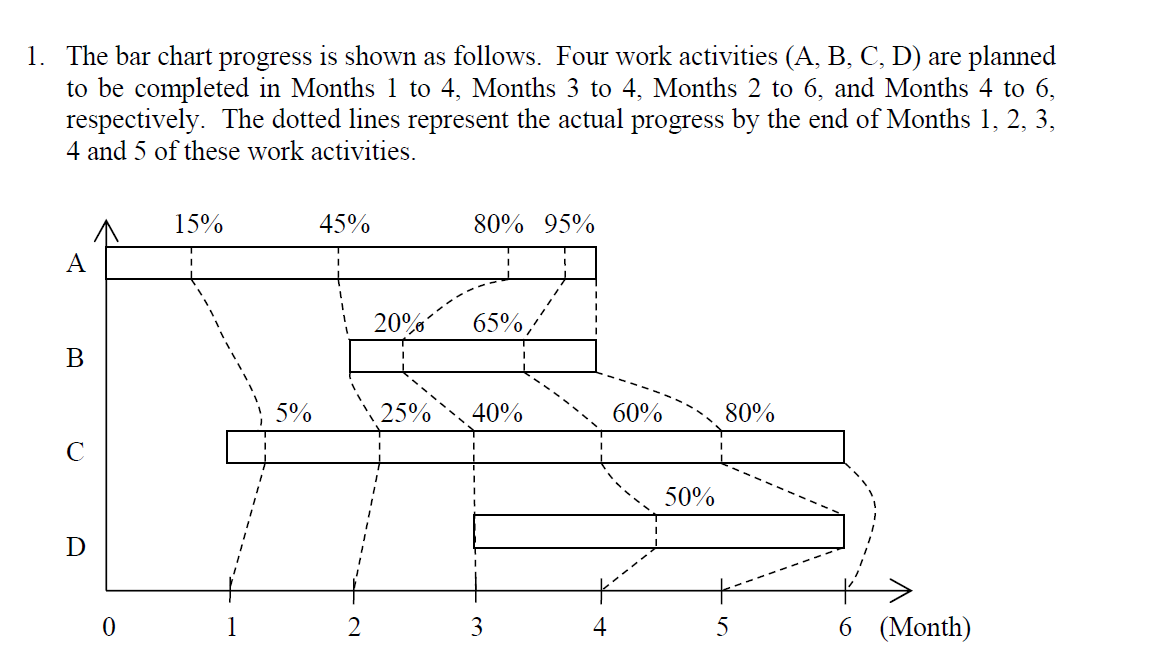 1. The bar chart progress is shown as follows. Four work activities (A, B, C, D) are planned to be completed in Months 1 to 4, Months 3 to 4, Months 2 to 6, and Months 4 to 6, respectively. The dotted lines represent the actual progress by the end of Months 1, 2, 3, 4 and 5 of these work activities.

15% 45% 80% 95%

A

20% 65%

B

5% 25% 40% 60% 80%

C

50%

D

0 1 2 3 4 5 6 (Month)